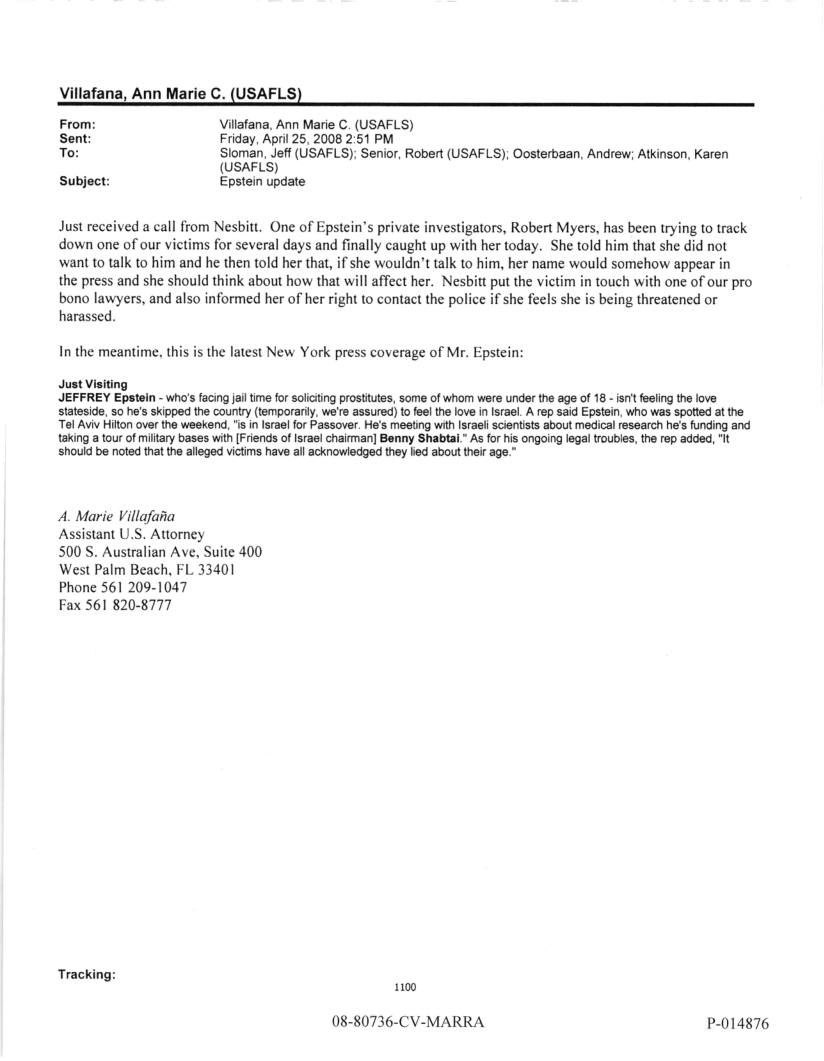 Villafana, Ann Marie C. (USAFLS)

From: Villafana, Ann Marie C. (USAFLS)
Sent: Friday, April 25, 2008 2:51 PM
To: Sloman, Jeff (USAFLS); Senior, Robert (USAFLS); Oosterbaan, Andrew; Atkinson, Karen (USAFLS)
Subject: Epstein update

Just received a call from Nesbitt. One of Epstein's private investigators, Robert Myers, has been trying to track down one of our victims for several days and finally caught up with her today. She told him that she did not want to talk to him and he then told her that, if she wouldn't talk to him, her name would somehow appear in the press and she should think about how that will affect her. Nesbitt put the victim in touch with one of our pro bono lawyers, and also informed her of her right to contact the police if she feels she is being threatened or harassed.

In the meantime, this is the latest New York press coverage of Mr. Epstein:

Just Visiting
JEFFREY Epstein - who's facing jail time for soliciting prostitutes, some of whom were under the age of 18 - isn't feeling the love stateside, so he's skipped the country (temporarily, we're assured) to feel the love in Israel. A rep said Epstein, who was spotted at the Tel Aviv Hilton over the weekend, "is in Israel for Passover. He's meeting with Israeli scientists about medical research he's funding and taking a tour of military bases with [Friends of Israel chairman] Benny Shabtai." As for his ongoing legal troubles, the rep added, "It should be noted that the alleged victims have all acknowledged they lied about their age."

A. Marie Villafaña
Assistant U.S. Attorney
500 S. Australian Ave, Suite 400
West Palm Beach, FL 33401
Phone 561 209-1047
Fax 561 820-8777

Tracking:

1100

08-80736-CV-MARRA

P-014876